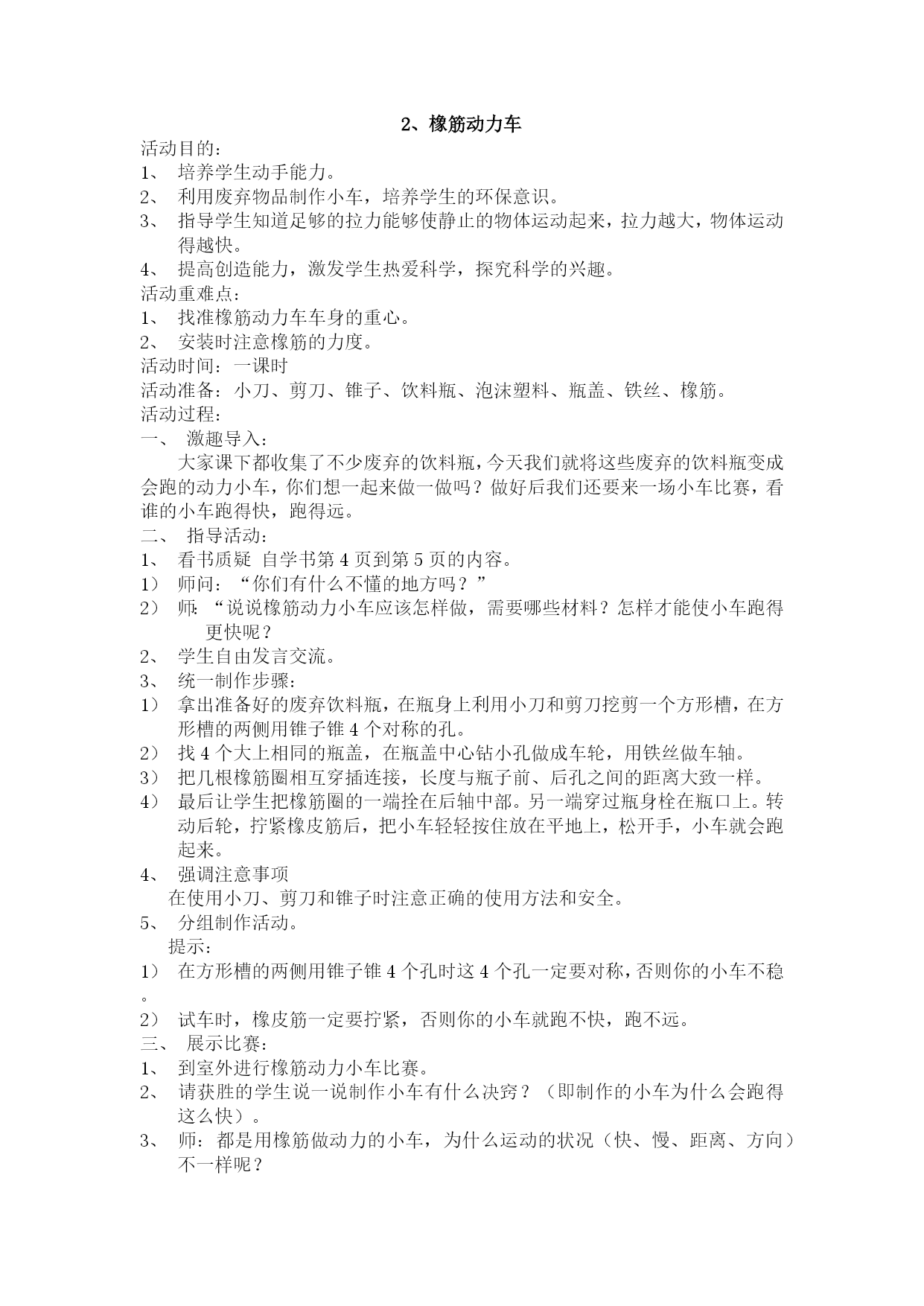 2、橡筋动力车

活动目的：
1、 培养学生动手能力。
2、 利用废弃物品制作小车，培养学生的环保意识。
3、 指导学生知道足够的拉力能够使静止的物体运动起来，拉力越大，物体运动得越快。
4、 提高创造能力，激发学生热爱科学，探究科学的兴趣。
活动重难点：
1、 找准橡筋动力车车身的重心。
2、 安装时注意橡筋的力度。
活动时间：一课时
活动准备：小刀、剪刀、锥子、饮料瓶、泡沫塑料、瓶盖、铁丝、橡筋。
活动过程：
一、 激趣导入：
大家课下都收集了不少废弃的饮料瓶，今天我们就将这些废弃的饮料瓶变成会跑的动力小车，你们想一起来做一做吗？做好后我们还要来一场小车比赛，看谁的小车跑得快，跑得远。
二、 指导活动：
1、 看书质疑 自学书第 4 页到第 5 页的内容。
1） 师问：“你们有什么不懂的地方吗？”
2） 师:“说说橡筋动力小车应该怎样做，需要哪些材料？怎样才能使小车跑得更快呢？
2、 学生自由发言交流。
3、 统一制作步骤：
1） 拿出准备好的废弃饮料瓶，在瓶身上利用小刀和剪刀挖剪一个方形槽，在方形槽的两侧用锥子锥 4 个对称的孔。
2） 找 4 个大上相同的瓶盖，在瓶盖中心钻小孔做成车轮，用铁丝做车轴。
3） 把几根橡筋圈相互穿插连接，长度与瓶子前、后孔之间的距离大致一样。
4） 最后让学生把橡筋圈的一端拴在后轴中部。另一端穿过瓶身栓在瓶口上。转动后轮，拧紧橡皮筋后，把小车轻轻按住放在平地上，松开手，小车就会跑起来。
4、 强调注意事项
在使用小刀、剪刀和锥子时注意正确的使用方法和安全。
5、 分组制作活动。
提示：
1） 在方形槽的两侧用锥子锥 4 个孔时这 4 个孔一定要对称，否则你的小车不稳。
2） 试车时，橡皮筋一定要拧紧，否则你的小车就跑不快，跑不远。
三、 展示比赛：
1、 到室外进行橡筋动力小车比赛。
2、 请获胜的学生说一说制作小车有什么决窍？（即制作的小车为什么会跑得这么快）。
3、 师：都是用橡筋做动力的小车，为什么运动的状况（快、慢、距离、方向）不一样呢？